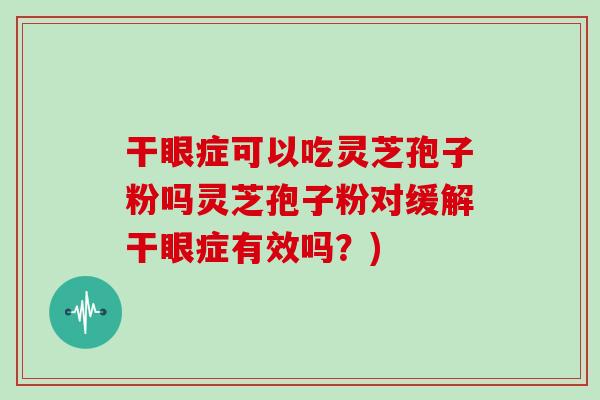 干眼症可以吃灵芝孢子粉吗灵芝孢子粉对缓解干眼症有效吗？）